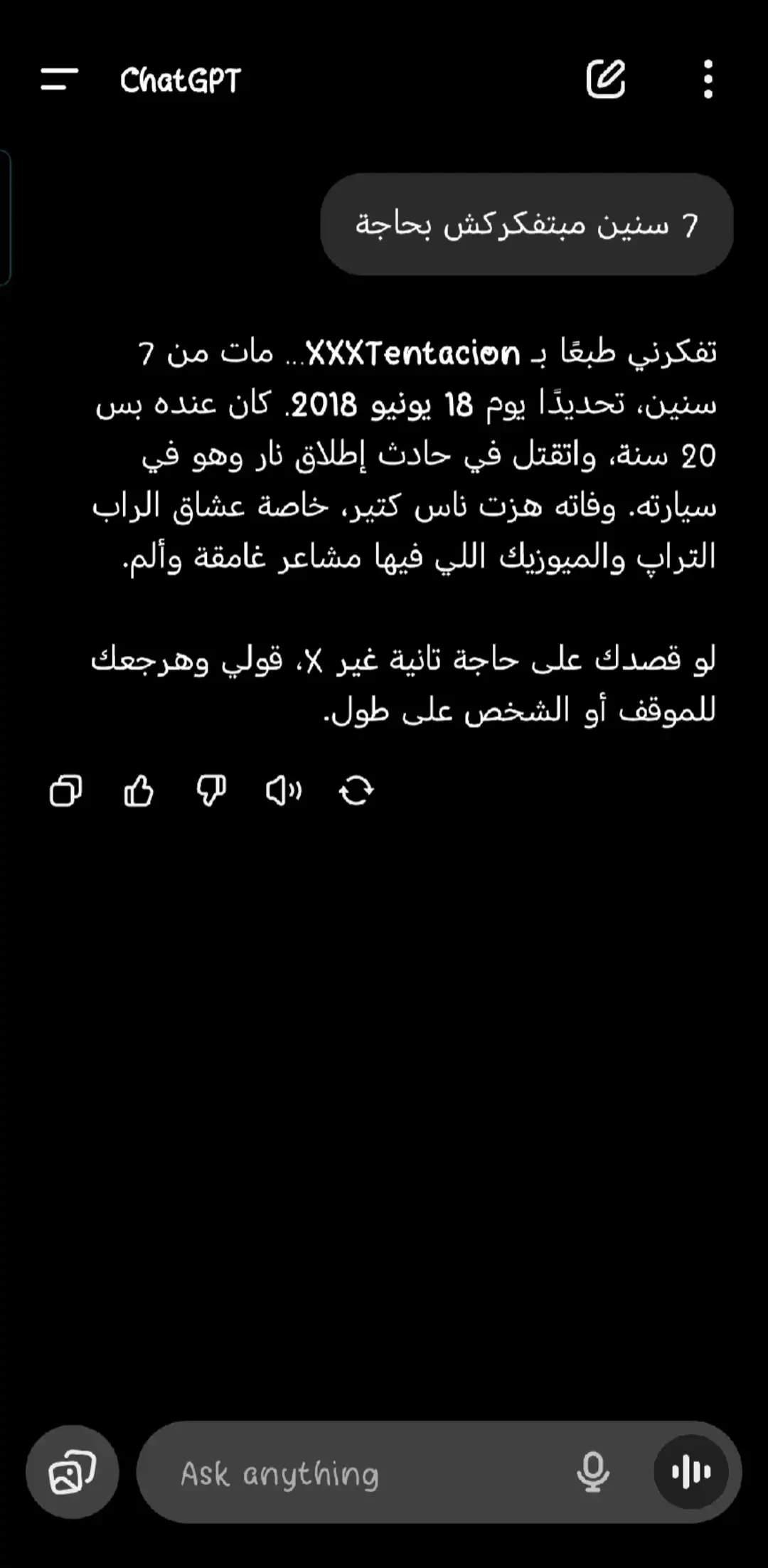 ChatGPT

7 سنين مبتفكركش بحاجة

تفكرني طبعًا بـ XXXTentacion... مات من 7 سنين، تحديدًا يوم 18 يونيو 2018. كان عنده بس 20 سنة، واتقتل في حادث إطلاق نار وهو في سيارته. وفاته هزت ناس كتير، خاصة عشاق الراب التراپ والميوزيك اللي فيها مشاعر غامقة وألم.

لو قصدك على حاجة تانية غير X، قولي وهرجعك للموقف أو الشخص على طول.

Ask anything